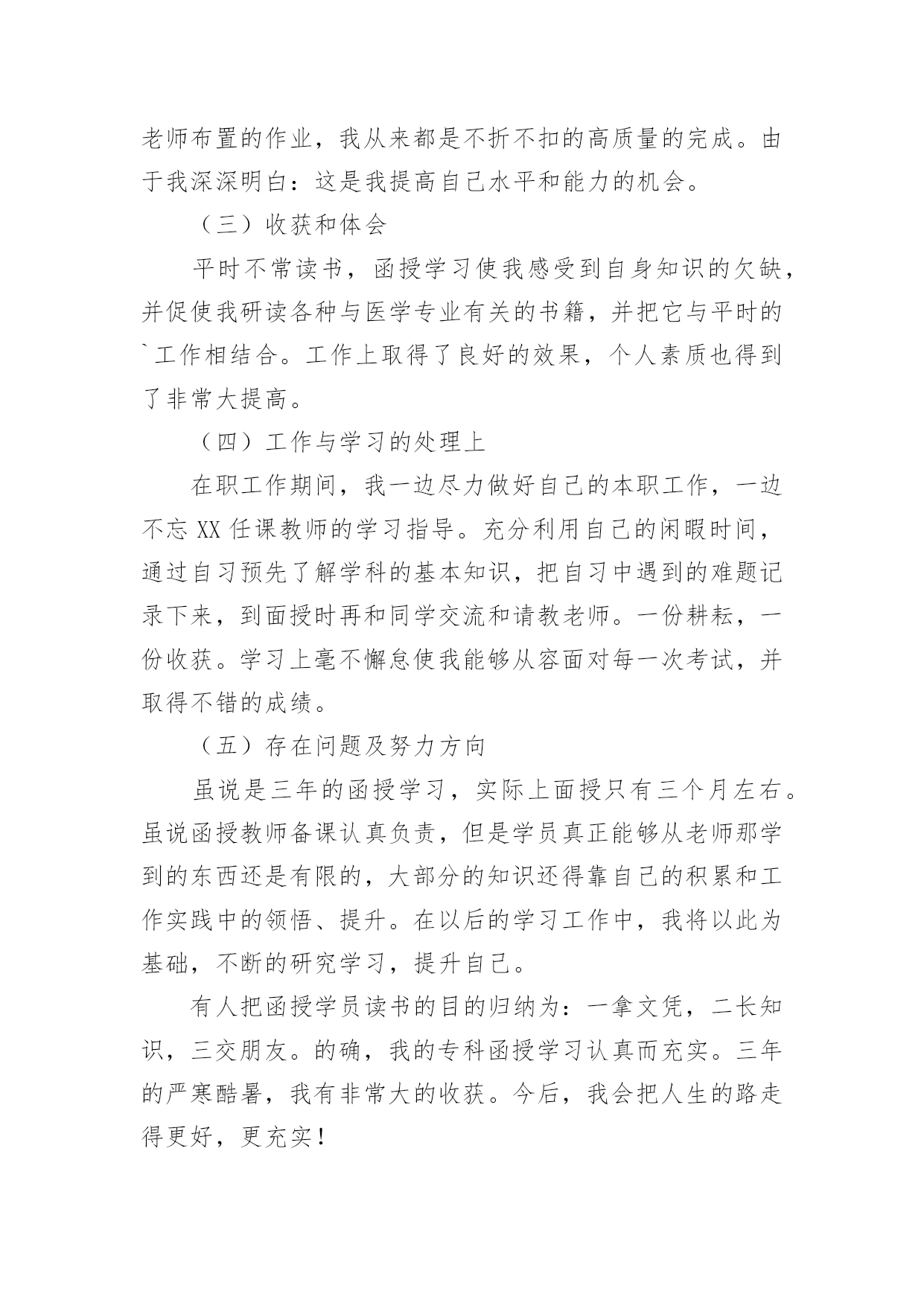 老师布置的作业，我从来都是不折不扣的高质量的完成。由于我深深明白：这是我提高自己水平和能力的机会。

（三）收获和体会

平时不常读书，函授学习使我感受到自身知识的欠缺，并促使我研读各种与医学专业有关的书籍，并把它与平时的`工作相结合。工作上取得了良好的效果，个人素质也得到了非常大提高。

（四）工作与学习的处理上

在职工作期间，我一边尽力做好自己的本职工作，一边不忘 XX 任课教师的学习指导。充分利用自己的闲暇时间，通过自习预先了解学科的基本知识，把自习中遇到的难题记录下来，到面授时再和同学交流和请教老师。一份耕耘，一份收获。学习上毫不懈怠使我能够从容面对每一次考试，并取得不错的成绩。

（五）存在问题及努力方向

虽说是三年的函授学习，实际上面授只有三个月左右。虽说函授教师备课认真负责，但是学员真正能够从老师那学到的东西还是有限的，大部分的知识还得靠自己的积累和工作实践中的领悟、提升。在以后的学习工作中，我将以此为基础，不断的研究学习，提升自己。

有人把函授学员读书的目的归纳为：一拿文凭，二长知识，三交朋友。的确，我的专科函授学习认真而充实。三年的严寒酷暑，我有非常大的收获。今后，我会把人生的路走得更好，更充实！